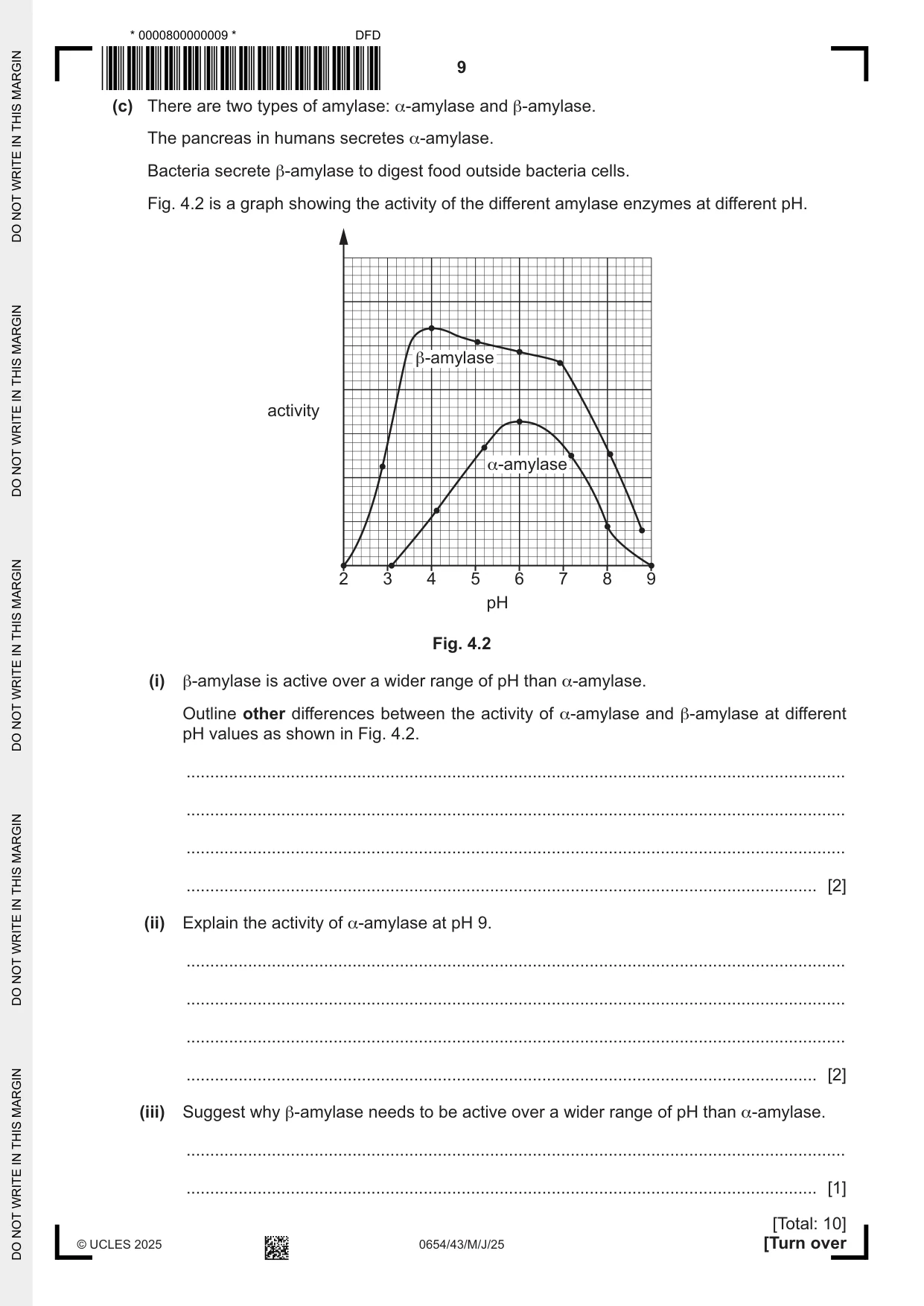 * 0000800000009 *

DFD

9

(c) There are two types of amylase: α-amylase and β-amylase.

The pancreas in humans secretes α-amylase.

Bacteria secrete β-amylase to digest food outside bacteria cells.

Fig. 4.2 is a graph showing the activity of the different amylase enzymes at different pH.

activity

β-amylase

α-amylase

2 3 4 5 6 7 8 9

pH

Fig. 4.2

(i) β-amylase is active over a wider range of pH than α-amylase.

Outline other differences between the activity of α-amylase and β-amylase at different pH values as shown in Fig. 4.2.

____

____

____

____ [2]

(ii) Explain the activity of α-amylase at pH 9.

____

____

____

____ [2]

(iii) Suggest why β-amylase needs to be active over a wider range of pH than α-amylase.

____

____ [1]

[Total: 10]

© UCLES 2025

0654/43/M/J/25

[Turn over

DO NOT WRITE IN THIS MARGIN